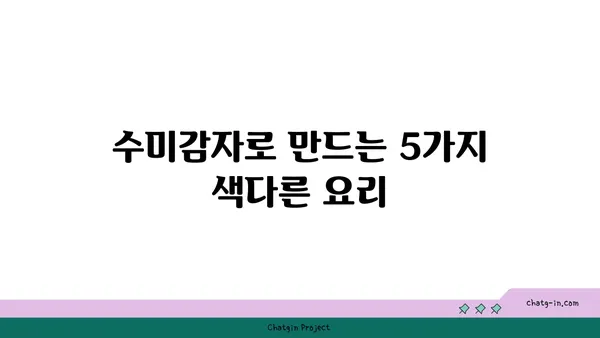 수미감자로 만드는 5가지 색다른 요리

chatg-in.com

Chatgin Project